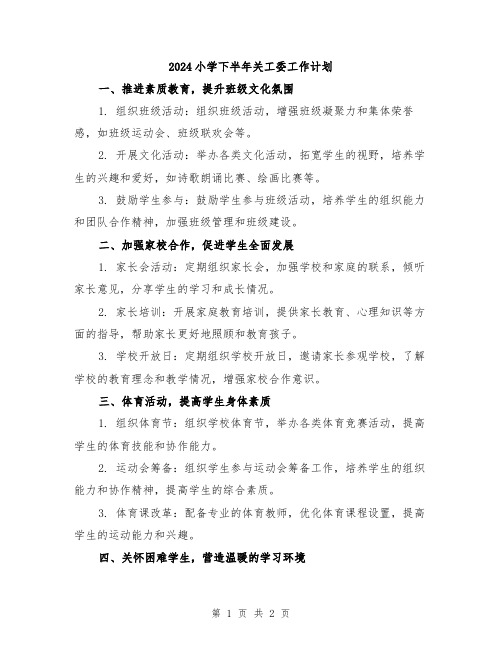 2024小学下半年关工委工作计划

一、推进素质教育，提升班级文化氛围

1. 组织班级活动：组织班级活动，增强班级凝聚力和集体荣誉感，如班级运动会、班级联欢会等。

2. 开展文化活动：举办各类文化活动，拓宽学生的视野，培养学生的兴趣和爱好，如诗歌朗诵比赛、绘画比赛等。

3. 鼓励学生参与：鼓励学生参与班级活动，培养学生的组织能力和团队合作精神，加强班级管理和班级建设。

二、加强家校合作，促进学生全面发展

1. 家长会活动：定期组织家长会，加强学校和家庭的联系，倾听家长意见，分享学生的学习和成长情况。

2. 家长培训：开展家庭教育培训，提供家长教育、心理知识等方面的指导，帮助家长更好地照顾和教育孩子。

3. 学校开放日：定期组织学校开放日，邀请家长参观学校，了解学校的教育理念和教学情况，增强家校合作意识。

三、体育活动，提高学生身体素质

1. 组织体育节：组织学校体育节，举办各类体育竞赛活动，提高学生的体育技能和协作能力。

2. 运动会筹备：组织学生参与运动会筹备工作，培养学生的组织能力和协作精神，提高学生的综合素质。

3. 体育课改革：配备专业的体育教师，优化体育课程设置，提高学生的运动能力和兴趣。

四、关怀困难学生，营造温暖的学习环境

第 1 页 共 2 页